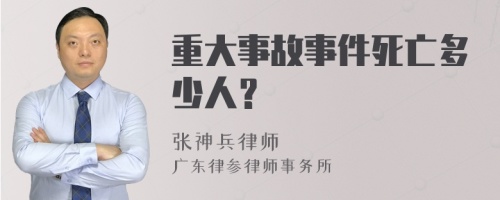 重大事故事件死亡多少人？

张神兵律师
广东律参律师事务所